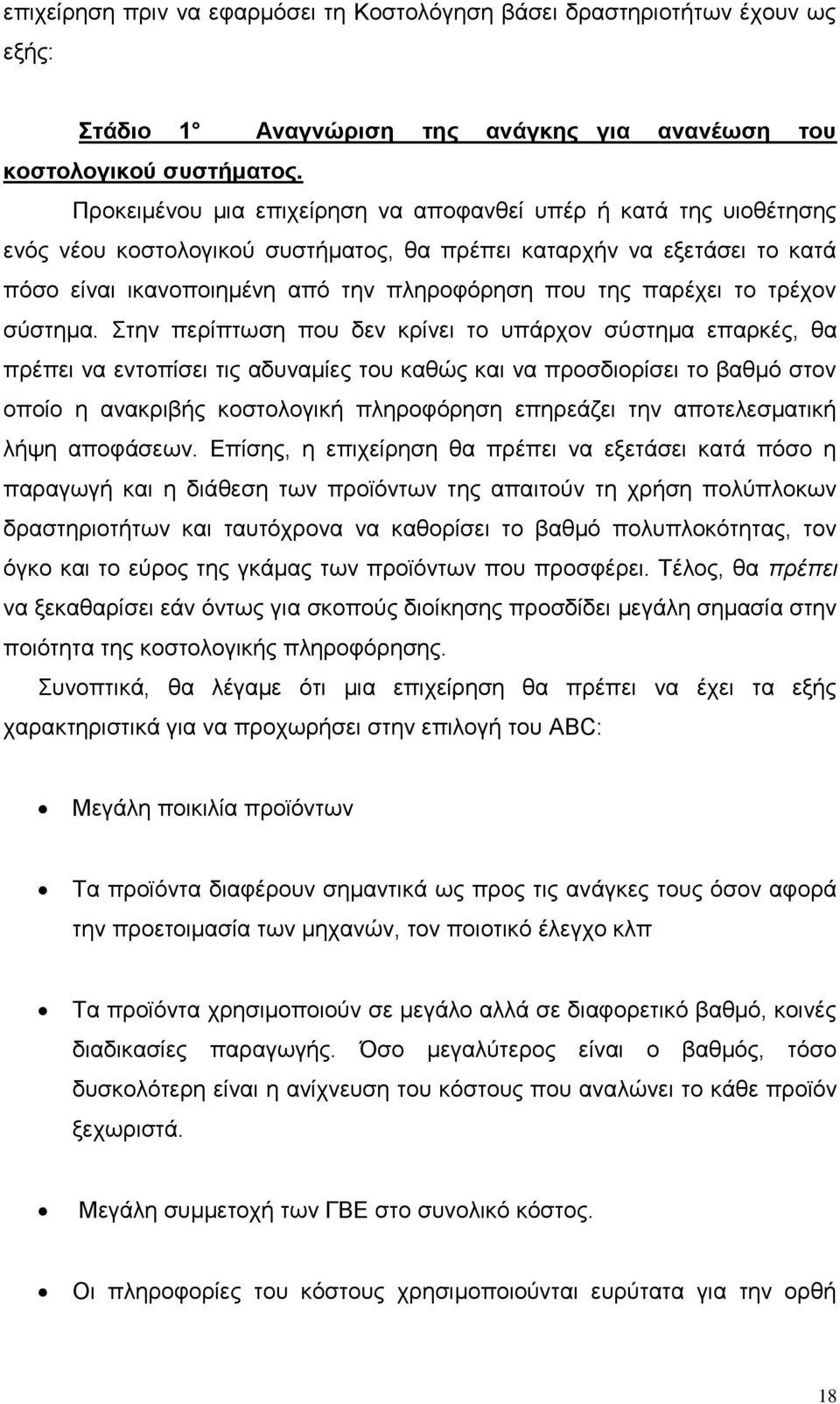 επιχείρηση πριν να εφαρμόσει τη Κοστολόγηση βάσει δραστηριοτήτων έχουν ως εξής:

Στάδιο 1 Αναγνώριση της ανάγκης για ανανέωση του κοστολογικού συστήματος.

Προκειμένου μια επιχείρηση να αποφανθεί υπέρ ή κατά της υιοθέτησης ενός νέου κοστολογικού συστήματος, θα πρέπει καταρχήν να εξετάσει το κατά πόσο είναι ικανοποιημένη από την πληροφόρηση που της παρέχει το τρέχον σύστημα. Στην περίπτωση που δεν κρίνει το υπάρχον σύστημα επαρκές, θα πρέπει να εντοπίσει τις αδυναμίες του καθώς και να προσδιορίσει το βαθμό στον οποίο η ανακριβής κοστολογική πληροφόρηση επηρεάζει την αποτελεσματική λήψη αποφάσεων. Επίσης, η επιχείρηση θα πρέπει να εξετάσει κατά πόσο η παραγωγή και η διάθεση των προϊόντων της απαιτούν τη χρήση πολύπλοκων δραστηριοτήτων και ταυτόχρονα να καθορίσει το βαθμό πολυπλοκότητας, τον όγκο και το εύρος της γκάμας των προϊόντων που προσφέρει. Τέλος, θα πρέπει να ξεκαθαρίσει εάν όντως για σκοπούς διοίκησης προσδίδει μεγάλη σημασία στην ποιότητα της κοστολογικής πληροφόρησης.

Συνοπτικά, θα λέγαμε ότι μια επιχείρηση θα πρέπει να έχει τα εξής χαρακτηριστικά για να προχωρήσει στην επιλογή του ABC:

• Μεγάλη ποικιλία προϊόντων

• Τα προϊόντα διαφέρουν σημαντικά ως προς τις ανάγκες τους όσον αφορά την προετοιμασία των μηχανών, τον ποιοτικό έλεγχο κλπ

• Τα προϊόντα χρησιμοποιούν σε μεγάλο αλλά σε διαφορετικό βαθμό, κοινές διαδικασίες παραγωγής. Όσο μεγαλύτερος είναι ο βαθμός, τόσο δυσκολότερη είναι η ανίχνευση του κόστους που αναλώνει το κάθε προϊόν ξεχωριστά.

• Μεγάλη συμμετοχή των ΓΒΕ στο συνολικό κόστος.

• Οι πληροφορίες του κόστους χρησιμοποιούνται ευρύτατα για την ορθή

18